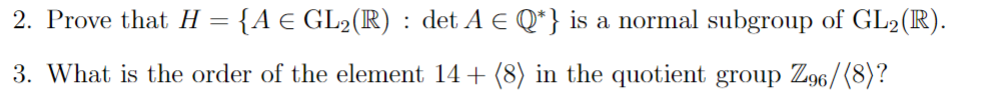 2. Prove that $H = \{A \in \mathrm{GL}_2(\mathbb{R}) : \det A \in \mathbb{Q}^*\}$ is a normal subgroup of $\mathrm{GL}_2(\mathbb{R})$.

3. What is the order of the element $14 + \langle 8 \rangle$ in the quotient group $\mathbb{Z}_{96}/\langle 8 \rangle$?